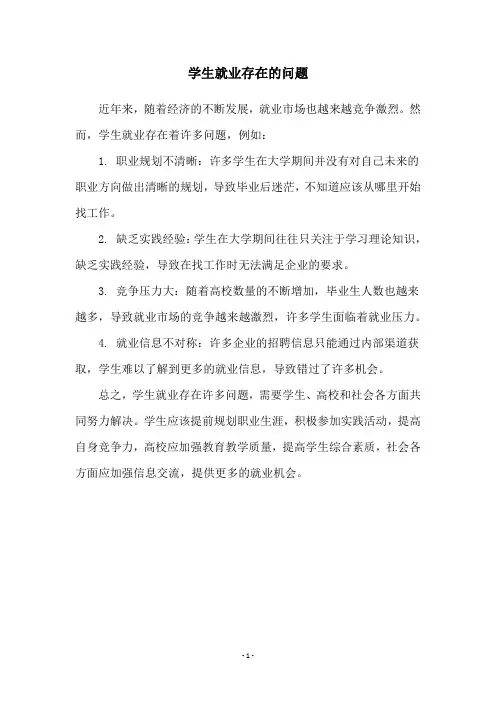 学生就业存在的问题

近年来，随着经济的不断发展，就业市场也越来越竞争激烈。然而，学生就业存在着许多问题，例如：

1. 职业规划不清晰：许多学生在大学期间并没有对自己未来的职业方向做出清晰的规划，导致毕业后迷茫，不知道应该从哪里开始找工作。

2. 缺乏实践经验：学生在大学期间往往只关注于学习理论知识，缺乏实践经验，导致在找工作时无法满足企业的要求。

3. 竞争压力大：随着高校数量的不断增加，毕业生人数也越来越多，导致就业市场的竞争越来越激烈，许多学生面临着就业压力。

4. 就业信息不对称：许多企业的招聘信息只能通过内部渠道获取，学生难以了解到更多的就业信息，导致错过了许多机会。

总之，学生就业存在许多问题，需要学生、高校和社会各方面共同努力解决。学生应该提前规划职业生涯，积极参加实践活动，提高自身竞争力，高校应加强教育教学质量，提高学生综合素质，社会各方面应加强信息交流，提供更多的就业机会。

- 1 -